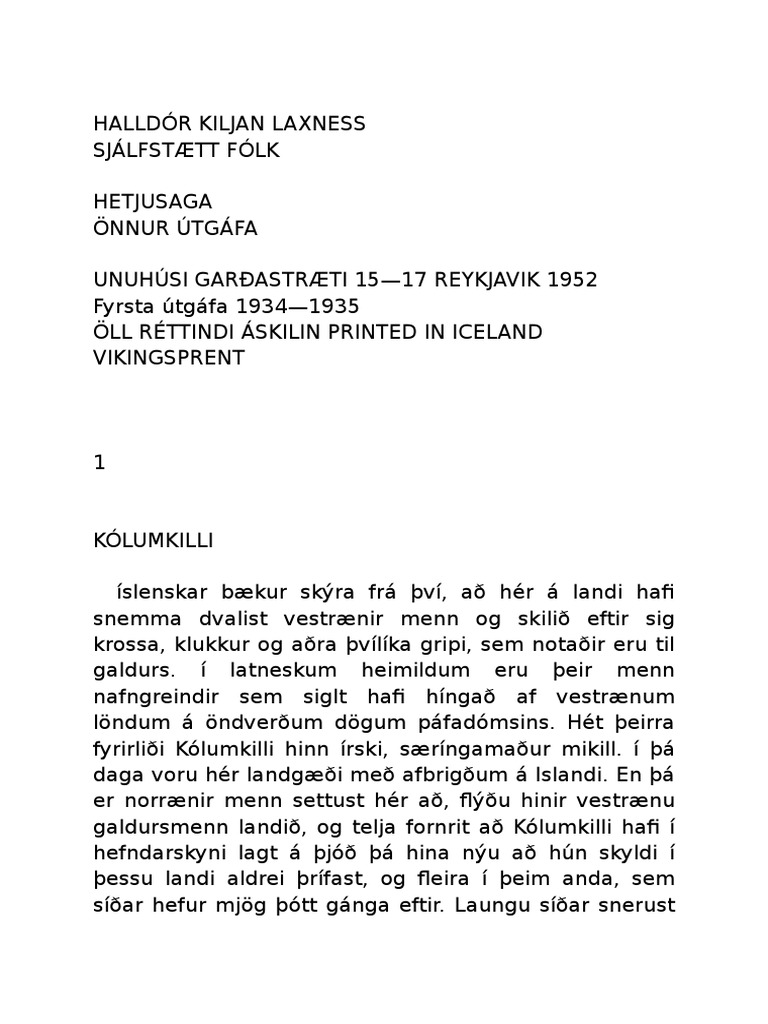 HALLDÓR KILJAN LAXNESS
SJÁLFSTÆTT FÓLK

HETJUSAGA
ÖNNUR ÚTGÁFA

UNUHÚSI GARÐASTRÆTI 15—17 REYKJAVIK 1952
Fyrsta útgáfa 1934—1935
ÖLL RÉTTINDI ÁSKILIN PRINTED IN ICELAND
VIKINGSPRENT

1

KÓLUMKILLI

íslenskar bækur skýra frá því, að hér á landi hafi snemma dvalist vestrænir menn og skilið eftir sig krossa, klukkur og aðra þvílíka gripi, sem notaðir eru til galdurs. í latneskum heimildum eru þeir menn nafngreindir sem siglt hafi híngað af vestrænum löndum á öndverðum dögum páfadómsins. Hét þeirra fyrirliði Kólumkilli hinn írski, særíngamaður mikill. í þá daga voru hér landgæði með afbrigðum á Islandi. En þá er norrænir menn settust hér að, flýðu hinir vestrænu galdursmenn landið, og telja fornrit að Kólumkilli hafi í hefndarskyni lagt á þjóð þá hina nýu að hún skyldi í þessu landi aldrei þrífast, og fleira í þeim anda, sem síðar hefur mjög þótt gánga eftir. Laungu síðar snerust